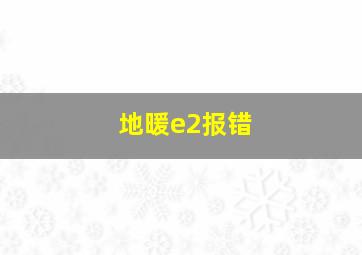 地暖e2报错